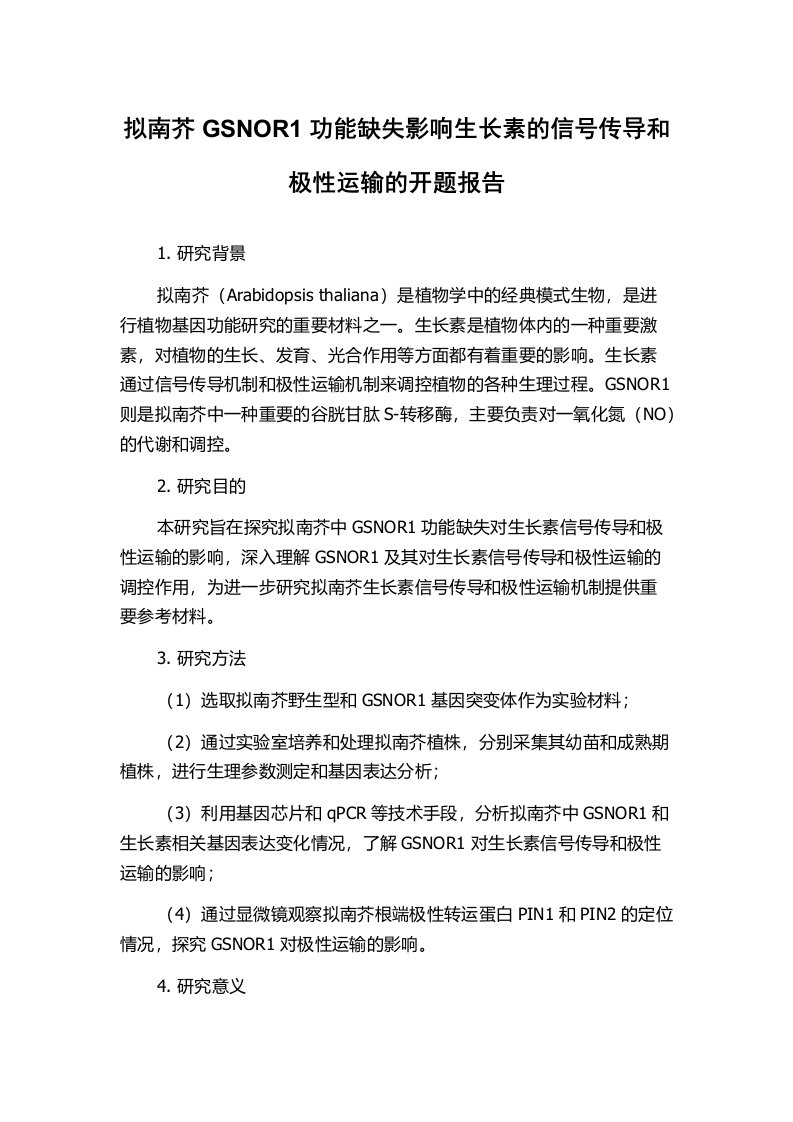 拟南芥 GSNOR1 功能缺失影响生长素的信号传导和极性运输的开题报告

1. 研究背景

拟南芥（Arabidopsis thaliana）是植物学中的经典模式生物，是进行植物基因功能研究的重要材料之一。生长素是植物体内的一种重要激素，对植物的生长、发育、光合作用等方面都有着重要的影响。生长素通过信号传导机制和极性运输机制来调控植物的各种生理过程。GSNOR1 则是拟南芥中一种重要的谷胱甘肽 S-转移酶，主要负责对一氧化氮（NO）的代谢和调控。

2. 研究目的

本研究旨在探究拟南芥中 GSNOR1 功能缺失对生长素信号传导和极性运输的影响，深入理解 GSNOR1 及其对生长素信号传导和极性运输的调控作用，为进一步研究拟南芥生长素信号传导和极性运输机制提供重要参考材料。

3. 研究方法

（1）选取拟南芥野生型和 GSNOR1 基因突变体作为实验材料；

（2）通过实验室培养和处理拟南芥植株，分别采集其幼苗和成熟期植株，进行生理参数测定和基因表达分析；

（3）利用基因芯片和 qPCR 等技术手段，分析拟南芥中 GSNOR1 和生长素相关基因表达变化情况，了解 GSNOR1 对生长素信号传导和极性运输的影响；

（4）通过显微镜观察拟南芥根端极性转运蛋白 PIN1 和 PIN2 的定位情况，探究 GSNOR1 对极性运输的影响。

4. 研究意义